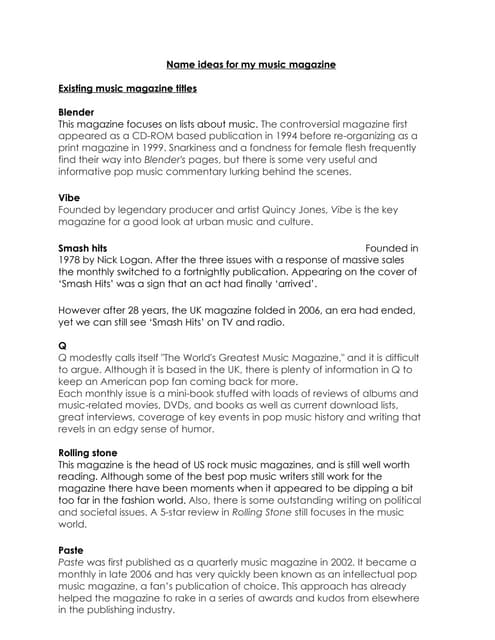 Name ideas for my music magazine

Existing music magazine titles

Blender
This magazine focuses on lists about music. The controversial magazine first appeared as a CD-ROM based publication in 1994 before re-organizing as a print magazine in 1999. Snarkiness and a fondness for female flesh frequently find their way into Blender's pages, but there is some very useful and informative pop music commentary lurking behind the scenes.

Vibe
Founded by legendary producer and artist Quincy Jones, Vibe is the key magazine for a good look at urban music and culture.

Smash hits
Founded in 1978 by Nick Logan. After the three issues with a response of massive sales the monthly switched to a fortnightly publication. Appearing on the cover of 'Smash Hits' was a sign that an act had finally 'arrived'.

However after 28 years, the UK magazine folded in 2006, an era had ended, yet we can still see 'Smash Hits' on TV and radio.

Q
Q modestly calls itself "The World's Greatest Music Magazine," and it is difficult to argue. Although it is based in the UK, there is plenty of information in Q to keep an American pop fan coming back for more.
Each monthly issue is a mini-book stuffed with loads of reviews of albums and music-related movies, DVDs, and books as well as current download lists, great interviews, coverage of key events in pop music history and writing that revels in an edgy sense of humor.

Rolling stone
This magazine is the head of US rock music magazines, and is still well worth reading. Although some of the best pop music writers still work for the magazine there have been moments when it appeared to be dipping a bit too far in the fashion world. Also, there is some outstanding writing on political and societal issues. A 5-star review in Rolling Stone still focuses in the music world.

Paste
Paste was first published as a quarterly music magazine in 2002. It became a monthly in late 2006 and has very quickly been known as an intellectual pop music magazine, a fan's publication of choice. This approach has already helped the magazine to rake in a series of awards and kudos from elsewhere in the publishing industry.